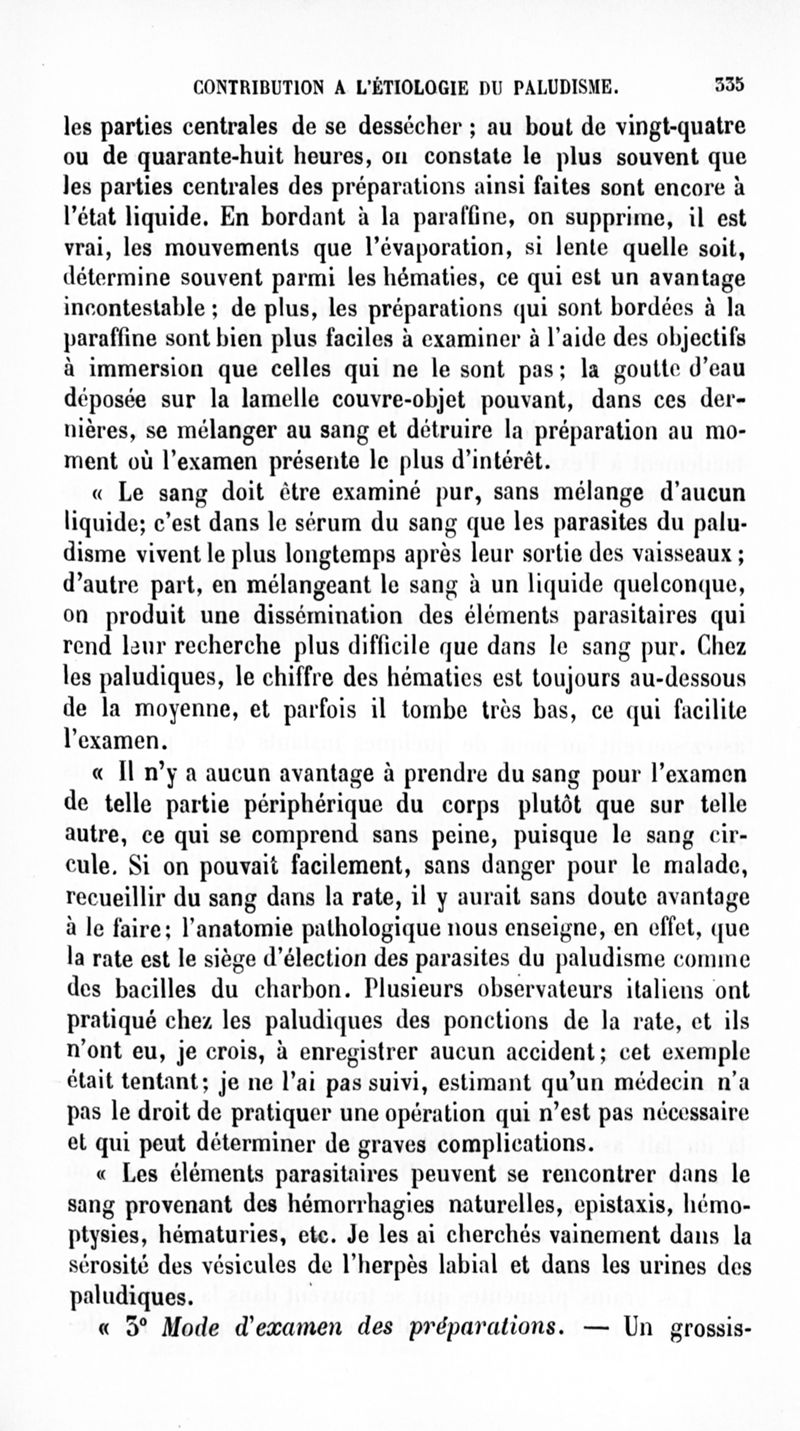 CONTRIBUTION A L'ÉTIOLOGIE DU PALUDISME. 335

les parties centrales de se dessécher ; au bout de vingt-quatre ou de quarante-huit heures, on constate le plus souvent que les parties centrales des préparations ainsi faites sont encore à l'état liquide. En bordant à la paraffine, on supprime, il est vrai, les mouvements que l'évaporation, si lente quelle soit, détermine souvent parmi les hématies, ce qui est un avantage incontestable ; de plus, les préparations qui sont bordées à la paraffine sont bien plus faciles à examiner à l'aide des objectifs à immersion que celles qui ne le sont pas ; la goutte d'eau déposée sur la lamelle couvre-objet pouvant, dans ces dernières, se mélanger au sang et détruire la préparation au moment où l'examen présente le plus d'intérêt.

« Le sang doit être examiné pur, sans mélange d'aucun liquide; c'est dans le sérum du sang que les parasites du paludisme vivent le plus longtemps après leur sortie des vaisseaux ; d'autre part, en mélangeant le sang à un liquide quelconque, on produit une dissémination des éléments parasitaires qui rend leur recherche plus difficile que dans le sang pur. Chez les paludiques, le chiffre des hématies est toujours au-dessous de la moyenne, et parfois il tombe très bas, ce qui facilite l'examen.

« Il n'y a aucun avantage à prendre du sang pour l'examen de telle partie périphérique du corps plutôt que sur telle autre, ce qui se comprend sans peine, puisque le sang circule. Si on pouvait facilement, sans danger pour le malade, recueillir du sang dans la rate, il y aurait sans doute avantage à le faire; l'anatomie pathologique nous enseigne, en effet, que la rate est le siège d'élection des parasites du paludisme comme des bacilles du charbon. Plusieurs observateurs italiens ont pratiqué chez les paludiques des ponctions de la rate, et ils n'ont eu, je crois, à enregistrer aucun accident; cet exemple était tentant; je ne l'ai pas suivi, estimant qu'un médecin n'a pas le droit de pratiquer une opération qui n'est pas nécessaire et qui peut déterminer de graves complications.

« Les éléments parasitaires peuvent se rencontrer dans le sang provenant des hémorrhagies naturelles, epistaxis, hémoptysies, hématuries, etc. Je les ai cherchés vainement dans la sérosité des vésicules de l'herpès labial et dans les urines des paludiques.

« 3° Mode d'examen des préparations. — Un grossis-